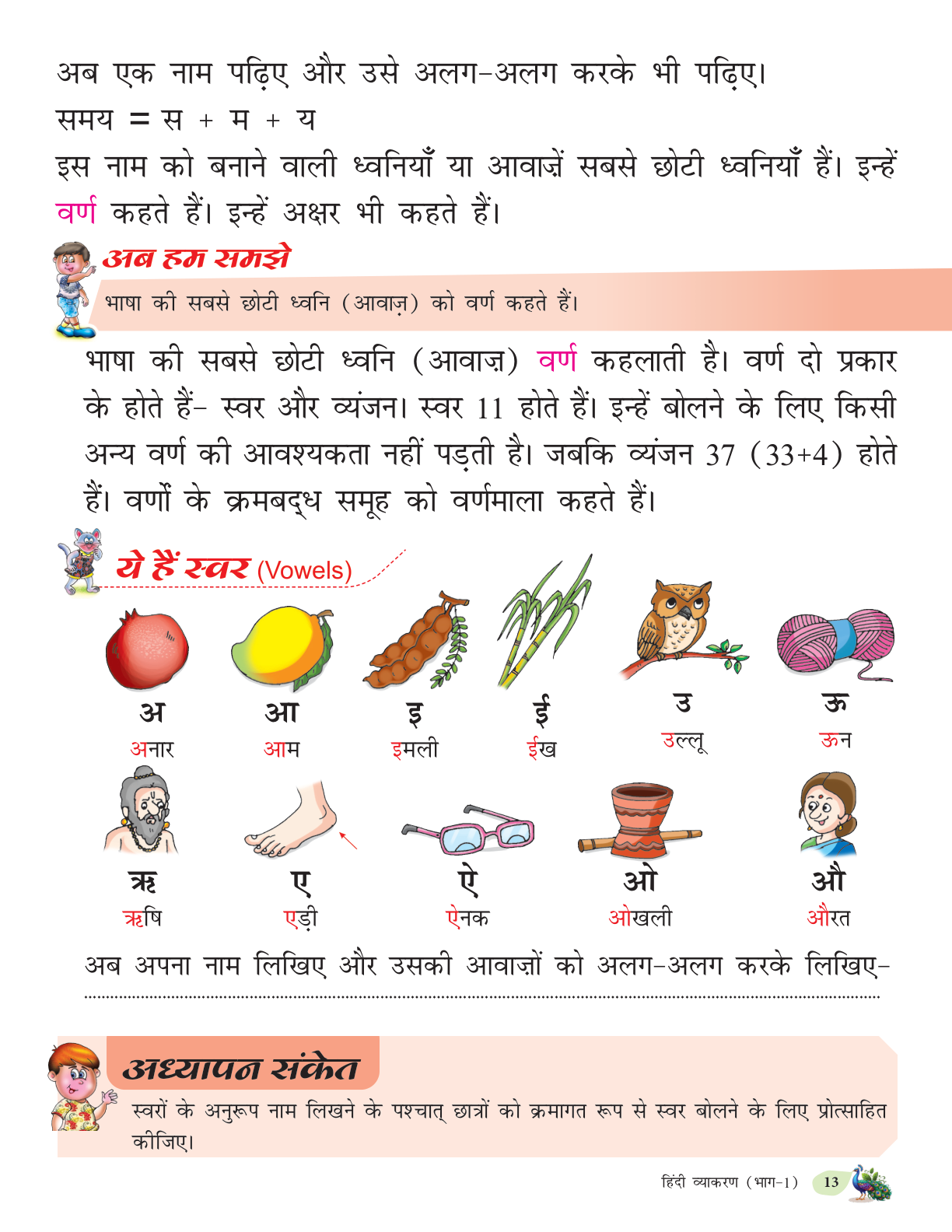 अब एक नाम पढ़िए और उसे अलग-अलग करके भी पढ़िए।

समय = स + म + य

इस नाम को बनाने वाली ध्वनियाँ या आवाज़ें सबसे छोटी ध्वनियाँ हैं। इन्हें वर्ण कहते हैं। इन्हें अक्षर भी कहते हैं।

अब हम समझे

भाषा की सबसे छोटी ध्वनि (आवाज़) को वर्ण कहते हैं।

भाषा की सबसे छोटी ध्वनि (आवाज़) वर्ण कहलाती है। वर्ण दो प्रकार के होते हैं- स्वर और व्यंजन। स्वर 11 होते हैं। इन्हें बोलने के लिए किसी अन्य वर्ण की आवश्यकता नहीं पड़ती है। जबकि व्यंजन 37 (33+4) होते हैं। वर्णों के क्रमबद्ध समूह को वर्णमाला कहते हैं।

ये हैं स्वर (Vowels)

अ
अनार

आ
आम

इ
इमली

ई
ईख

उ
उल्लू

ऊ
ऊन

ऋ
ऋषि

ए
एड़ी

ऐ
ऐनक

ओ
ओखली

औ
औरत

अब अपना नाम लिखिए और उसकी आवाज़ों को अलग-अलग करके लिखिए-

अध्यापन संकेत

स्वरों के अनुरूप नाम लिखने के पश्चात् छात्रों को क्रमागत रूप से स्वर बोलने के लिए प्रोत्साहित कीजिए।

हिंदी व्याकरण (भाग-1) 13